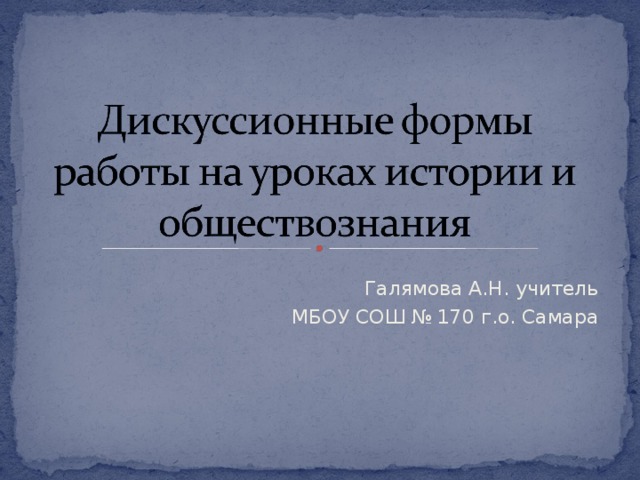 Дискуссионные формы работы на уроках истории и обществознания

Галямова А.Н. учитель
МБОУ СОШ № 170 г.о. Самара